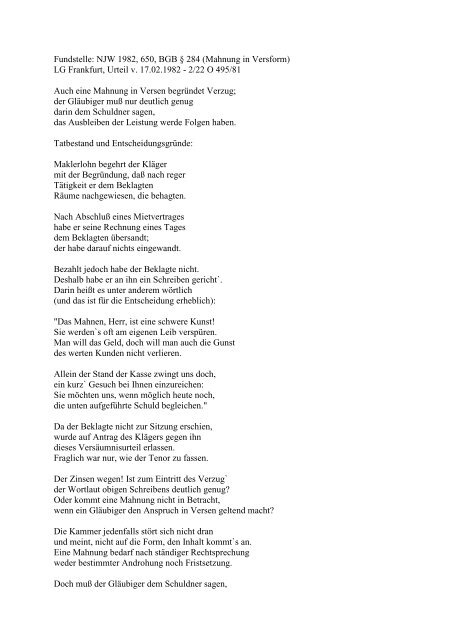 Fundstelle: NJW 1982, 650, BGB § 284 (Mahnung in Versform)
LG Frankfurt, Urteil v. 17.02.1982 - 2/22 O 495/81

Auch eine Mahnung in Versen begründet Verzug;
der Gläubiger muß nur deutlich genug
darin dem Schuldner sagen,
das Ausbleiben der Leistung werde Folgen haben.

Tatbestand und Entscheidungsgründe:

Maklerlohn begehrt der Kläger
mit der Begründung, daß nach reger
Tätigkeit er dem Beklagten
Räume nachgewiesen, die behagten.

Nach Abschluß eines Mietvertrages
habe er seine Rechnung eines Tages
dem Beklagten übersandt;
der habe darauf nichts eingewandt.

Bezahlt jedoch habe der Beklagte nicht.
Deshalb habe er an ihn ein Schreiben gericht`.
Darin heißt es unter anderem wörtlich
(und das ist für die Entscheidung erheblich):

"Das Mahnen, Herr, ist eine schwere Kunst!
Sie werden`s oft am eigenen Leib verspüren.
Man will das Geld, doch will man auch die Gunst
des werten Kunden nicht verlieren.

Allein der Stand der Kasse zwingt uns doch,
ein kurz` Gesuch bei Ihnen einzureichen:
Sie möchten uns, wenn möglich heute noch,
die unten aufgeführte Schuld begleichen."

Da der Beklagte nicht zur Sitzung erschien,
wurde auf Antrag des Klägers gegen ihn
dieses Versäumnisurteil erlassen.
Fraglich war nur, wie der Tenor zu fassen.

Der Zinsen wegen! Ist zum Eintritt des Verzug`
der Wortlaut obigen Schreibens deutlich genug?
Oder kommt eine Mahnung nicht in Betracht,
wenn ein Gläubiger den Anspruch in Versen geltend macht?

Die Kammer jedenfalls stört sich nicht dran
und meint, nicht auf die Form, den Inhalt kommt`s an.
Eine Mahnung bedarf nach ständiger Rechtsprechung
weder bestimmter Androhung noch Fristsetzung.

Doch muß der Gläubiger dem Schuldner sagen,